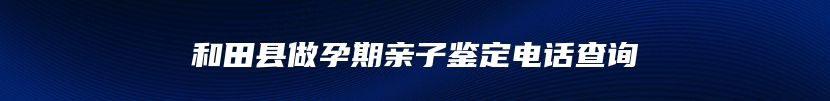 和田县做孕期亲子鉴定电话查询